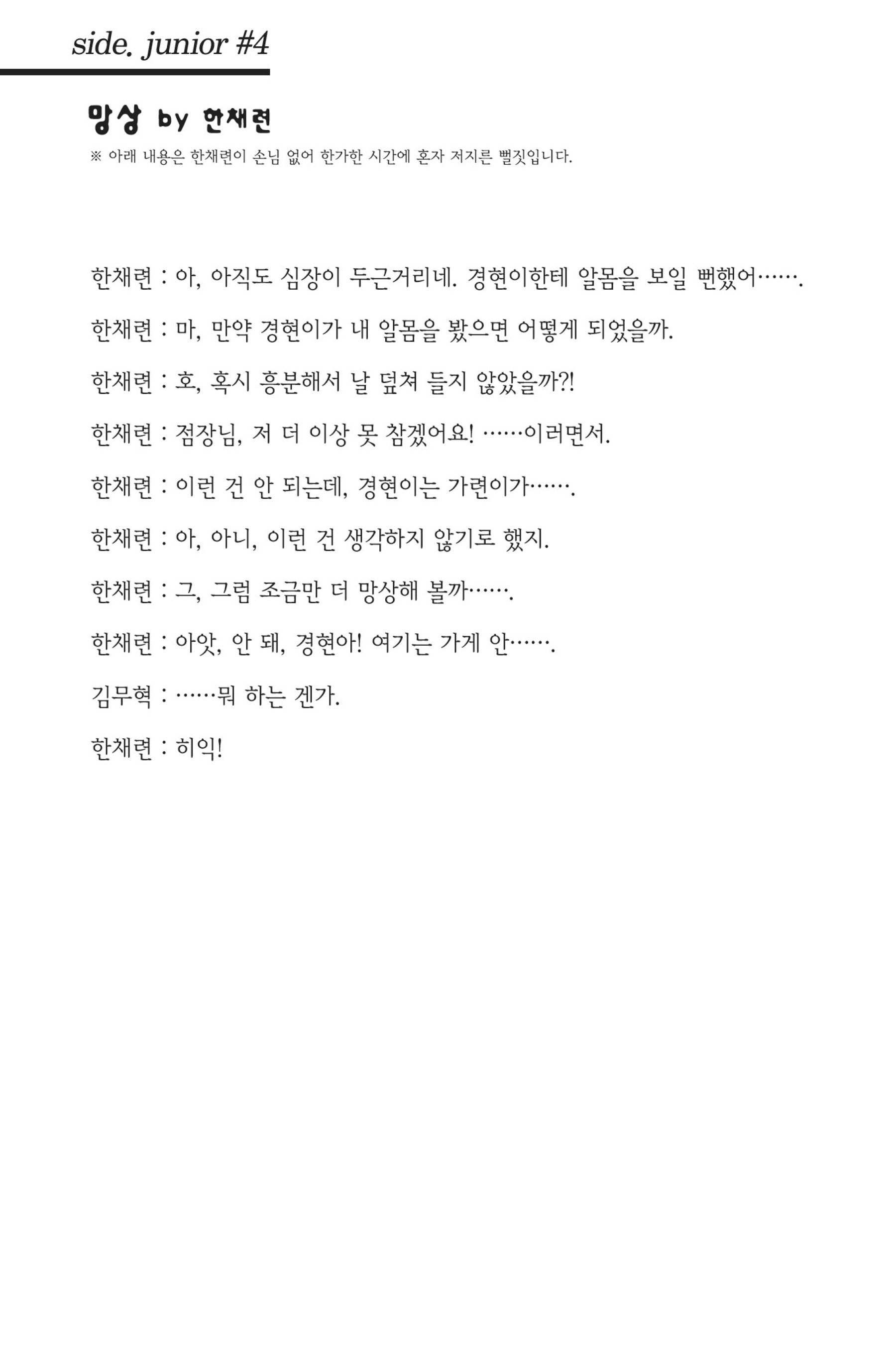 side. junior #4

망상 by 한채련

※ 아래 내용은 한채련이 손님 없어 한가한 시간에 혼자 저지른 뻘짓입니다.

한채련 : 아, 아직도 심장이 두근거리네. 경현이한테 알몸을 보일 뻔했어…….

한채련 : 마, 만약 경현이가 내 알몸을 봤으면 어떻게 되었을까.

한채련 : 호, 혹시 흥분해서 날 덮쳐 들지 않았을까?!

한채련 : 점장님, 저 더 이상 못 참겠어요! ……이러면서.

한채련 : 이런 건 안 되는데, 경현이는 가련이가…….

한채련 : 아, 아니, 이런 건 생각하지 않기로 했지.

한채련 : 그, 그럼 조금만 더 망상해 볼까…….

한채련 : 아앗, 안 돼, 경현아! 여기는 가게 안…….

김무혁 : ……뭐 하는 겐가.

한채련 : 히익!